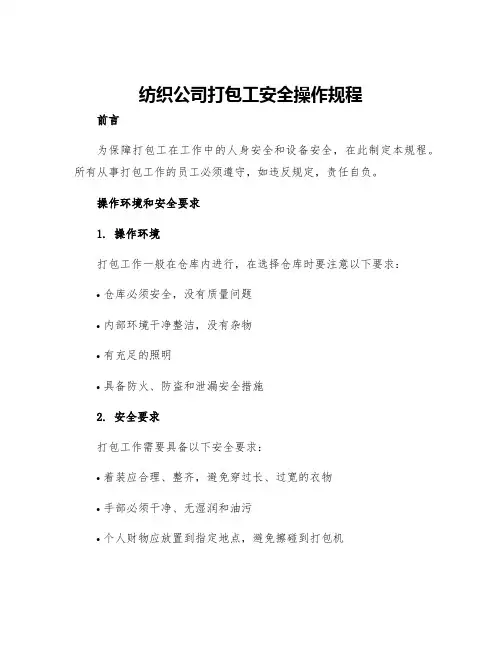 纺织公司打包工安全操作规程

前言

为保障打包工在工作中的人身安全和设备安全，在此制定本规程。所有从事打包工作的员工必须遵守，如违反规定，责任自负。

操作环境和安全要求

1. 操作环境

打包工作一般在仓库内进行，在选择仓库时要注意以下要求：

• 仓库必须安全，没有质量问题

• 内部环境干净整洁，没有杂物

• 有充足的照明

• 具备防火、防盗和泄漏安全措施

2. 安全要求

打包工作需要具备以下安全要求：

• 着装应合理、整齐，避免穿过长、过宽的衣物

• 手部必须干净、无湿润和油污

• 个人财物应放置到指定地点，避免擦碰到打包机